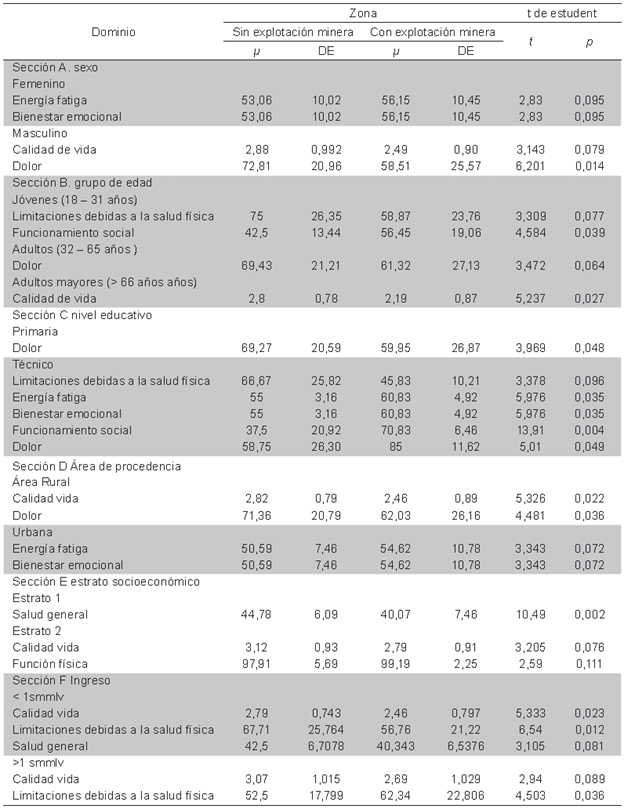 | Dominio | Zona | | | | t de estudent | |
|---|---|---|---|---|---|---|
| | Sin explotación minera | | Con explotación minera | | $t$ | $p$ |
| | $\mu$ | DE | $\mu$ | DE | | |
| Sección A. sexo | | | | | | |
| Femenino | | | | | | |
| Energía fatiga | 53,06 | 10,02 | 56,15 | 10,45 | 2,83 | 0,095 |
| Bienestar emocional | 53,06 | 10,02 | 56,15 | 10,45 | 2,83 | 0,095 |
| Masculino | | | | | | |
| Calidad de vida | 2,88 | 0,992 | 2,49 | 0,90 | 3,143 | 0,079 |
| Dolor | 72,81 | 20,96 | 58,51 | 25,57 | 6,201 | 0,014 |
| Sección B. grupo de edad | | | | | | |
| Jóvenes (18 – 31 años) | | | | | | |
| Limitaciones debidas a la salud física | 75 | 26,35 | 58,87 | 23,76 | 3,309 | 0,077 |
| Funcionamiento social | 42,5 | 13,44 | 56,45 | 19,06 | 4,584 | 0,039 |
| Adultos (32 – 65 años ) | | | | | | |
| Dolor | 69,43 | 21,21 | 61,32 | 27,13 | 3,472 | 0,064 |
| Adultos mayores (> 66 años años) | | | | | | |
| Calidad de vida | 2,8 | 0,78 | 2,19 | 0,87 | 5,237 | 0,027 |
| Sección C nivel educativo | | | | | | |
| Primaria | | | | | | |
| Dolor | 69,27 | 20,59 | 59,95 | 26,87 | 3,969 | 0,048 |
| Técnico | | | | | | |
| Limitaciones debidas a la salud física | 66,67 | 25,82 | 45,83 | 10,21 | 3,378 | 0,096 |
| Energía fatiga | 55 | 3,16 | 60,83 | 4,92 | 5,976 | 0,035 |
| Bienestar emocional | 55 | 3,16 | 60,83 | 4,92 | 5,976 | 0,035 |
| Funcionamiento social | 37,5 | 20,92 | 70,83 | 6,46 | 13,91 | 0,004 |
| Dolor | 58,75 | 26,30 | 85 | 11,62 | 5,01 | 0,049 |
| Sección D Área de procedencia | | | | | | |
| Área Rural | | | | | | |
| Calidad vida | 2,82 | 0,79 | 2,46 | 0,89 | 5,326 | 0,022 |
| Dolor | 71,36 | 20,79 | 62,03 | 26,16 | 4,481 | 0,036 |
| Urbana | | | | | | |
| Energía fatiga | 50,59 | 7,46 | 54,62 | 10,78 | 3,343 | 0,072 |
| Bienestar emocional | 50,59 | 7,46 | 54,62 | 10,78 | 3,343 | 0,072 |
| Sección E estrato socioeconómico | | | | | | |
| Estrato 1 | | | | | | |
| Salud general | 44,78 | 6,09 | 40,07 | 7,46 | 10,49 | 0,002 |
| Estrato 2 | | | | | | |
| Calidad vida | 3,12 | 0,93 | 2,79 | 0,91 | 3,205 | 0,076 |
| Función física | 97,91 | 5,69 | 99,19 | 2,25 | 2,59 | 0,111 |
| Sección F Ingreso | | | | | | |
| < 1smmlv | | | | | | |
| Calidad vida | 2,79 | 0,743 | 2,46 | 0,797 | 5,333 | 0,023 |
| Limitaciones debidas a la salud física | 67,71 | 25,764 | 56,76 | 21,22 | 6,54 | 0,012 |
| Salud general | 42,5 | 6,7078 | 40,343 | 6,5376 | 3,105 | 0,081 |
| >1 smmlv | | | | | | |
| Calidad vida | 3,07 | 1,015 | 2,69 | 1,029 | 2,94 | 0,089 |
| Limitaciones debidas a la salud física | 52,5 | 17,799 | 62,34 | 22,806 | 4,503 | 0,036 |